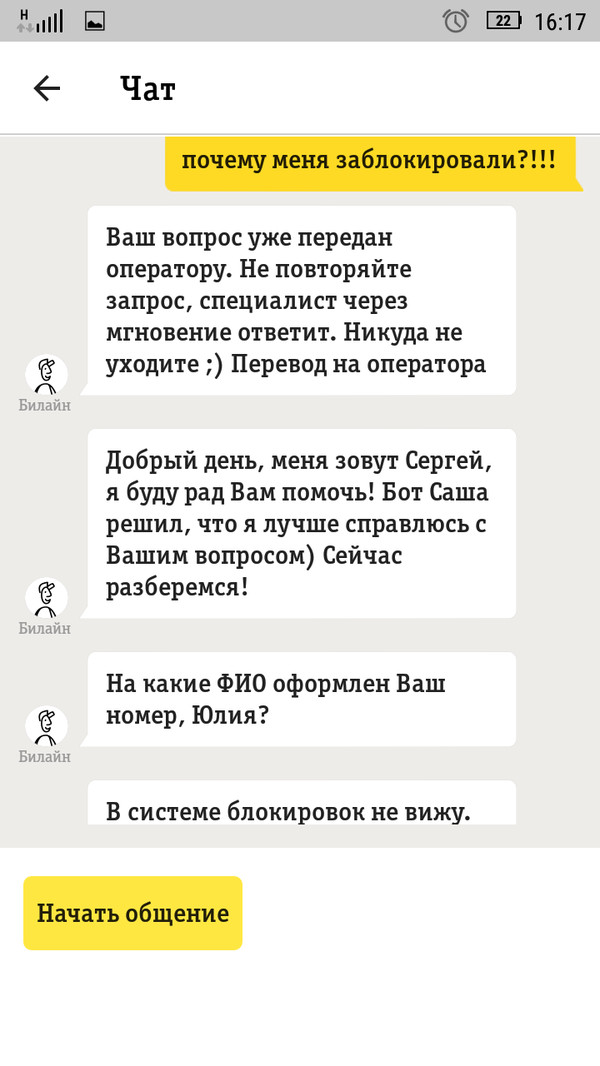 H 22 16:17

Чат

почему меня заблокировали?!!!

Ваш вопрос уже передан оператору. Не повторяйте запрос, специалист через мгновение ответит. Никуда не уходите ;) Перевод на оператора

Билайн

Добрый день, меня зовут Сергей, я буду рад Вам помочь! Бот Саша решил, что я лучше справлюсь с Вашим вопросом) Сейчас разберемся!

Билайн

На какие ФИО оформлен Ваш номер, Юлия?

Билайн

В системе блокировок не вижу.

Начать общение